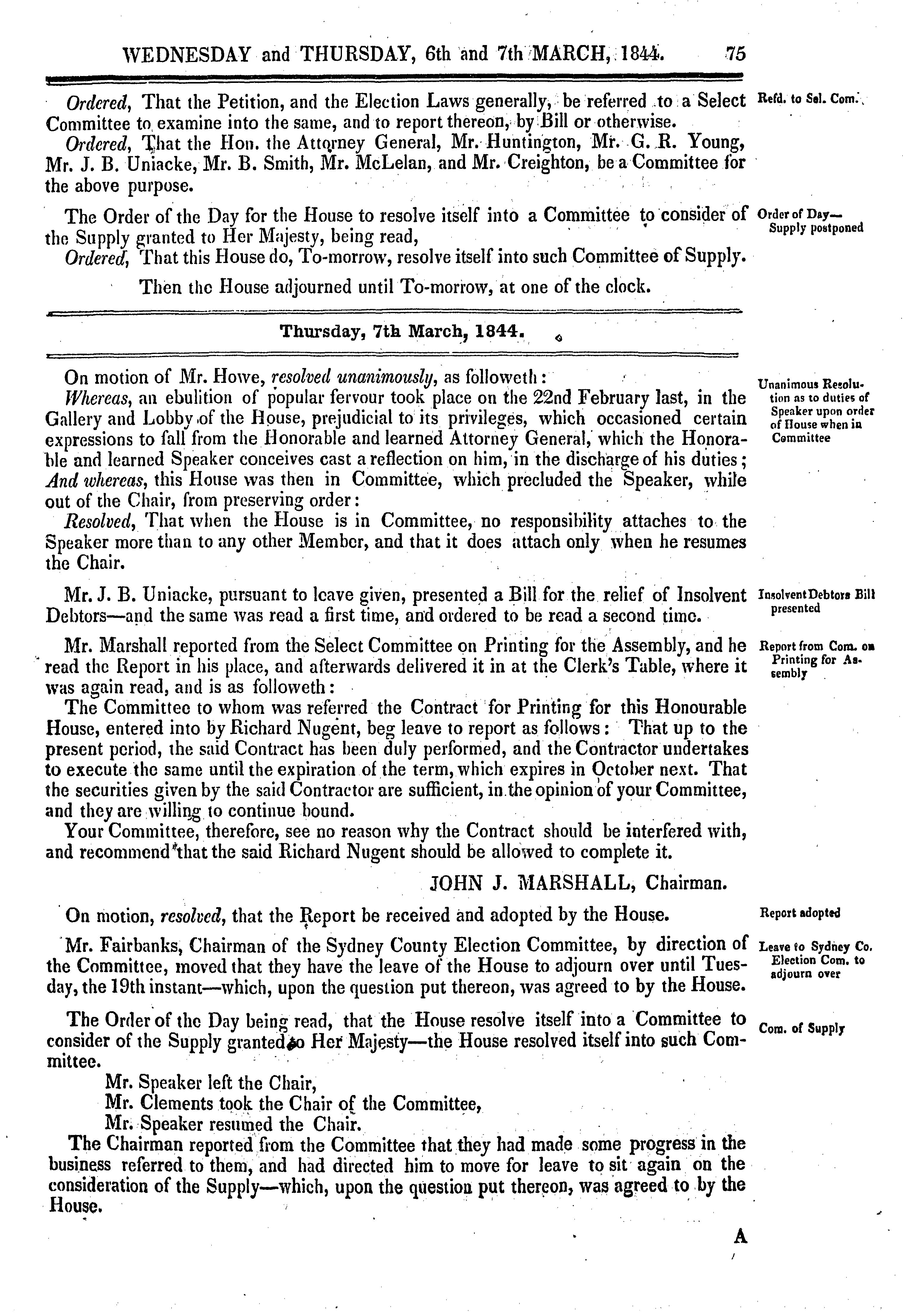 WEDNESDAY and THURSDAY, 6th and 7th MARCH, 1844. 75

Ordered, That the Petition, and the Election Laws generally, be referred to a Select Committee to examine into the same, and to report thereon, by Bill or otherwise.

Refd. to Sel. Com.

Ordered, That the Hon. the Attorney General, Mr. Huntington, Mr. G. R. Young, Mr. J. B. Uniacke, Mr. B. Smith, Mr. McLelan, and Mr. Creighton, be a Committee for the above purpose.

The Order of the Day for the House to resolve itself into a Committee to consider of the Supply granted to Her Majesty, being read,

Order of Day—Supply postponed

Ordered, That this House do, To-morrow, resolve itself into such Committee of Supply.

Then the House adjourned until To-morrow, at one of the clock.

Thursday, 7th March, 1844.

On motion of Mr. Howe, resolved unanimously, as followeth:

Unanimous Resolution as to duties of Speaker upon order of House when in Committee

Whereas, an ebulition of popular fervour took place on the 22nd February last, in the Gallery and Lobby of the House, prejudicial to its privileges, which occasioned certain expressions to fall from the Honorable and learned Attorney General, which the Honorable and learned Speaker conceives cast a reflection on him, in the discharge of his duties; And whereas, this House was then in Committee, which precluded the Speaker, while out of the Chair, from preserving order:

Resolved, That when the House is in Committee, no responsibility attaches to the Speaker more than to any other Member, and that it does attach only when he resumes the Chair.

Mr. J. B. Uniacke, pursuant to leave given, presented a Bill for the relief of Insolvent Debtors—and the same was read a first time, and ordered to be read a second time.

Insolvent Debtors Bill presented

Mr. Marshall reported from the Select Committee on Printing for the Assembly, and he read the Report in his place, and afterwards delivered it in at the Clerk's Table, where it was again read, and is as followeth:

Report from Com. on Printing for Assembly

The Committee to whom was referred the Contract for Printing for this Honourable House, entered into by Richard Nugent, beg leave to report as follows: That up to the present period, the said Contract has been duly performed, and the Contractor undertakes to execute the same until the expiration of the term, which expires in October next. That the securities given by the said Contractor are sufficient, in the opinion of your Committee, and they are willing to continue bound.

Your Committee, therefore, see no reason why the Contract should be interfered with, and recommend that the said Richard Nugent should be allowed to complete it.

JOHN J. MARSHALL, Chairman.

On motion, resolved, that the Report be received and adopted by the House.

Report adopted

Mr. Fairbanks, Chairman of the Sydney County Election Committee, by direction of the Committee, moved that they have the leave of the House to adjourn over until Tuesday, the 19th instant—which, upon the question put thereon, was agreed to by the House.

Leave to Sydney Co. Election Com. to adjourn over

The Order of the Day being read, that the House resolve itself into a Committee to consider of the Supply granted to Her Majesty—the House resolved itself into such Committee.

Com. of Supply

Mr. Speaker left the Chair,
Mr. Clements took the Chair of the Committee,
Mr. Speaker resumed the Chair.

The Chairman reported from the Committee that they had made some progress in the business referred to them, and had directed him to move for leave to sit again on the consideration of the Supply—which, upon the question put thereon, was agreed to by the House.

A